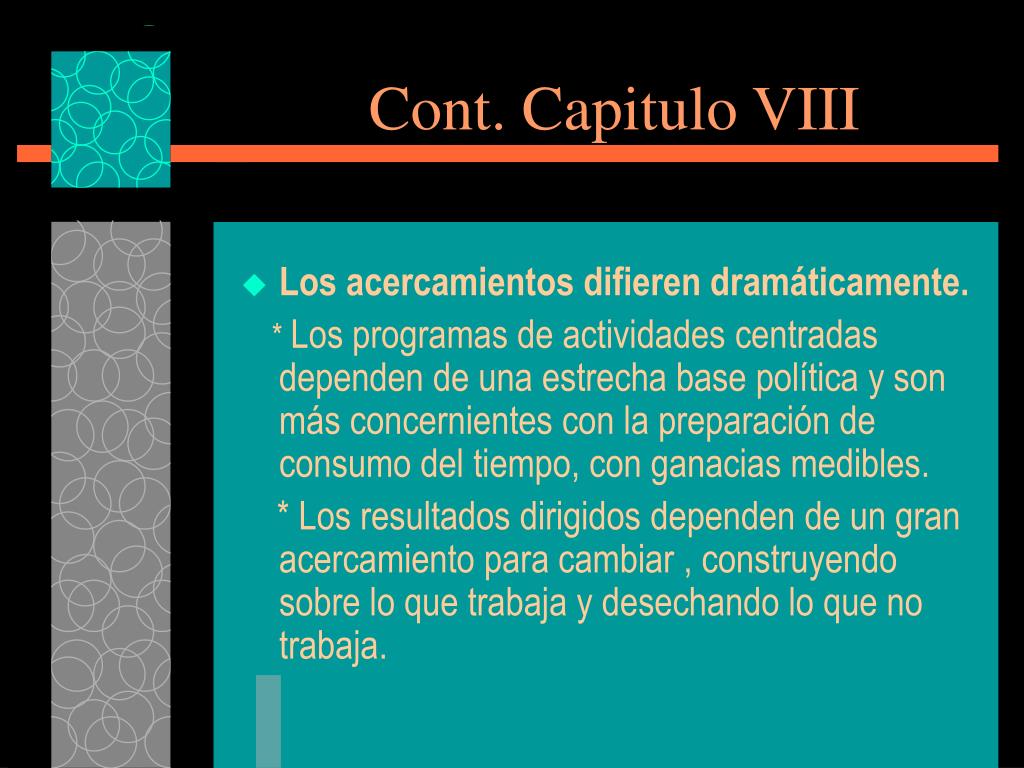 Cont. Capitulo VIII

Los acercamientos difieren dramáticamente.

* Los programas de actividades centradas dependen de una estrecha base política y son más concernientes con la preparación de consumo del tiempo, con ganacias medibles.

* Los resultados dirigidos dependen de un gran acercamiento para cambiar , construyendo sobre lo que trabaja y desechando lo que no trabaja.